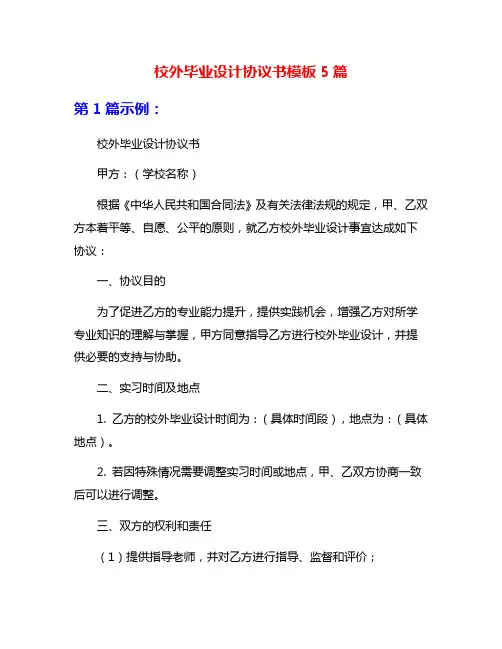 校外毕业设计协议书模板 5 篇

第 1 篇示例：

校外毕业设计协议书

甲方：（学校名称）

根据《中华人民共和国合同法》及有关法律法规的规定，甲、乙双方本着平等、自愿、公平的原则，就乙方校外毕业设计事宜达成如下协议：

一、协议目的

为了促进乙方的专业能力提升，提供实践机会，增强乙方对所学专业知识的理解与掌握，甲方同意指导乙方进行校外毕业设计，并提供必要的支持与协助。

二、实习时间及地点

1. 乙方的校外毕业设计时间为：（具体时间段），地点为：（具体地点）。

2. 若因特殊情况需要调整实习时间或地点，甲、乙双方协商一致后可以进行调整。

三、双方的权利和责任

（1）提供指导老师，并对乙方进行指导、监督和评价；